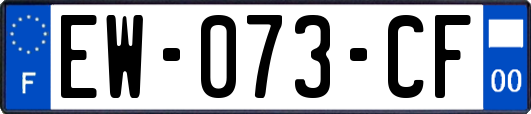 F
EW-073-CF
00